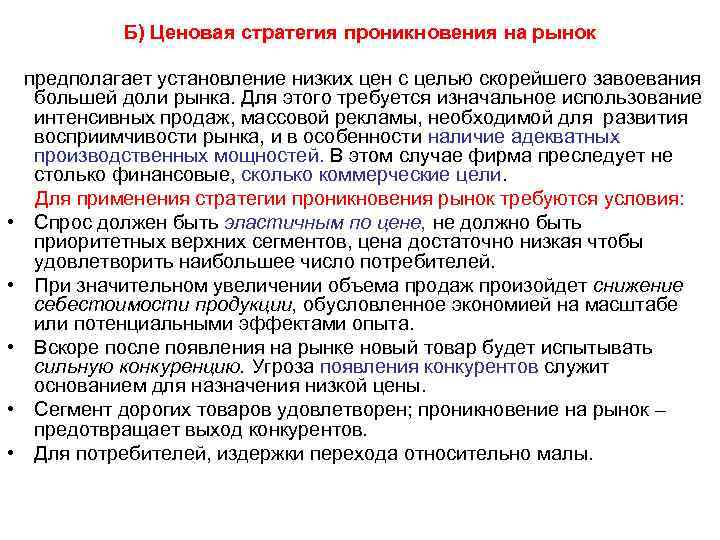 Б) Ценовая стратегия проникновения на рынок

предполагает установление низких цен с целью скорейшего завоевания большей доли рынка. Для этого требуется изначальное использование интенсивных продаж, массовой рекламы, необходимой для развития восприимчивости рынка, и в особенности наличие адекватных производственных мощностей. В этом случае фирма преследует не столько финансовые, сколько коммерческие цели.

Для применения стратегии проникновения рынок требуются условия:

• Спрос должен быть эластичным по цене, не должно быть приоритетных верхних сегментов, цена достаточно низкая чтобы удовлетворить наибольшее число потребителей.
• При значительном увеличении объема продаж произойдет снижение себестоимости продукции, обусловленное экономией на масштабе или потенциальными эффектами опыта.
• Вскоре после появления на рынке новый товар будет испытывать сильную конкуренцию. Угроза появления конкурентов служит основанием для назначения низкой цены.
• Сегмент дорогих товаров удовлетворен; проникновение на рынок – предотвращает выход конкурентов.
• Для потребителей, издержки перехода относительно малы.